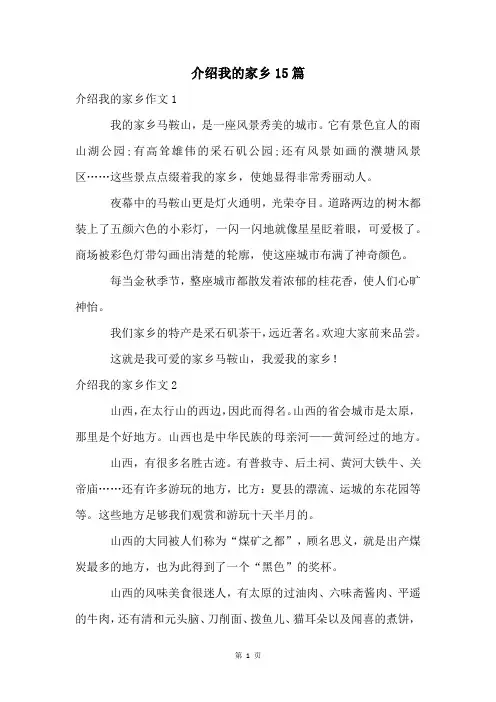 介绍我的家乡15篇

介绍我的家乡作文1

我的家乡马鞍山，是一座风景秀美的城市。它有景色宜人的雨山湖公园；有高耸雄伟的采石矶公园；还有风景如画的濮塘风景区……这些景点点缀着我的家乡，使她显得非常秀丽动人。

夜幕中的马鞍山更是灯火通明，光荣夺目。道路两边的树木都装上了五颜六色的小彩灯，一闪一闪地就像星星眨着眼，可爱极了。商场被彩色灯带勾画出清楚的轮廓，使这座城市布满了神奇颜色。

每当金秋季节，整座城市都散发着浓郁的桂花香，使人们心旷神怡。

我们家乡的特产是采石矶茶干，远近著名。欢迎大家前来品尝。

这就是我可爱的家乡马鞍山，我爱我的家乡！

介绍我的家乡作文2

山西，在太行山的西边，因此而得名。山西的省会城市是太原，那里是个好地方。山西也是中华民族的母亲河——黄河经过的地方。

山西，有很多名胜古迹。有普救寺、后土祠、黄河大铁牛、关帝庙……还有许多游玩的地方，比方：夏县的漂流、运城的东花园等等。这些地方足够我们观赏和游玩十天半月的。

山西的大同被人们称为“煤矿之都”，顾名思义，就是出产煤炭最多的地方，也为此得到了一个“黑色”的奖杯。

山西的风味美食很迷人，有太原的过油肉、六味斋酱肉、平遥的牛肉，还有清和元头脑、刀削面、拨鱼儿、猫耳朵以及闻喜的煮饼，

第 1 页